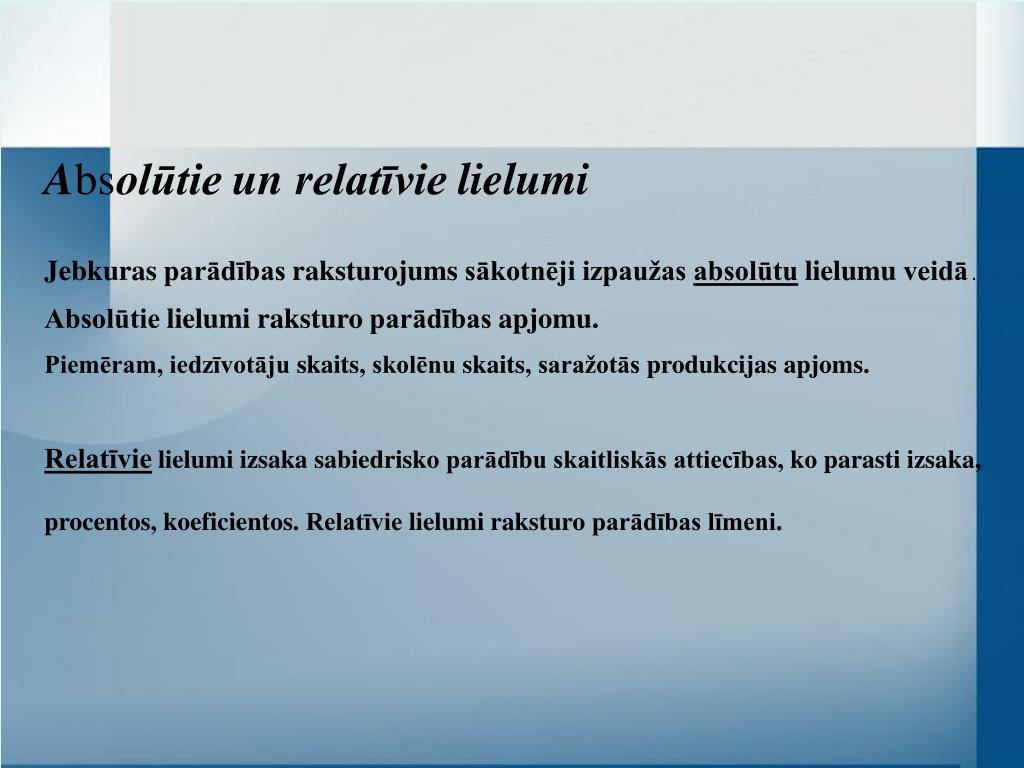 Absolūtie un relatīvie lielumi

Jebkuras parādības raksturojums sākotnēji izpaužas absolūtu lielumu veidā .

Absolūtie lielumi raksturo parādības apjomu.

Piemēram, iedzīvotāju skaits, skolēnu skaits, saražotās produkcijas apjoms.

Relatīvie lielumi izsaka sabiedrisko parādību skaitliskās attiecības, ko parasti izsaka, procentos, koeficientos. Relatīvie lielumi raksturo parādības līmeni.